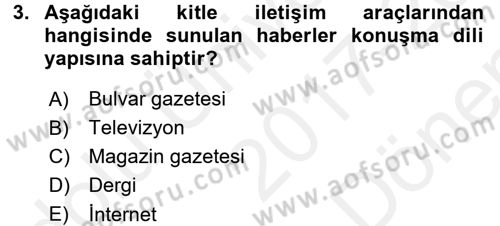 3. Aşağıdaki kitle iletişim araçlarından hangisinde sunulan haberler konuşma dili yapısına sahiptir?

A) Bulvar gazetesi
B) Televizyon
C) Magazin gazetesi
D) Dergi
E) İnternet

www.aofsoru.com
www.aofsoru.com
www.aofsoru.com
www.aofsoru.com
2017
Dönem